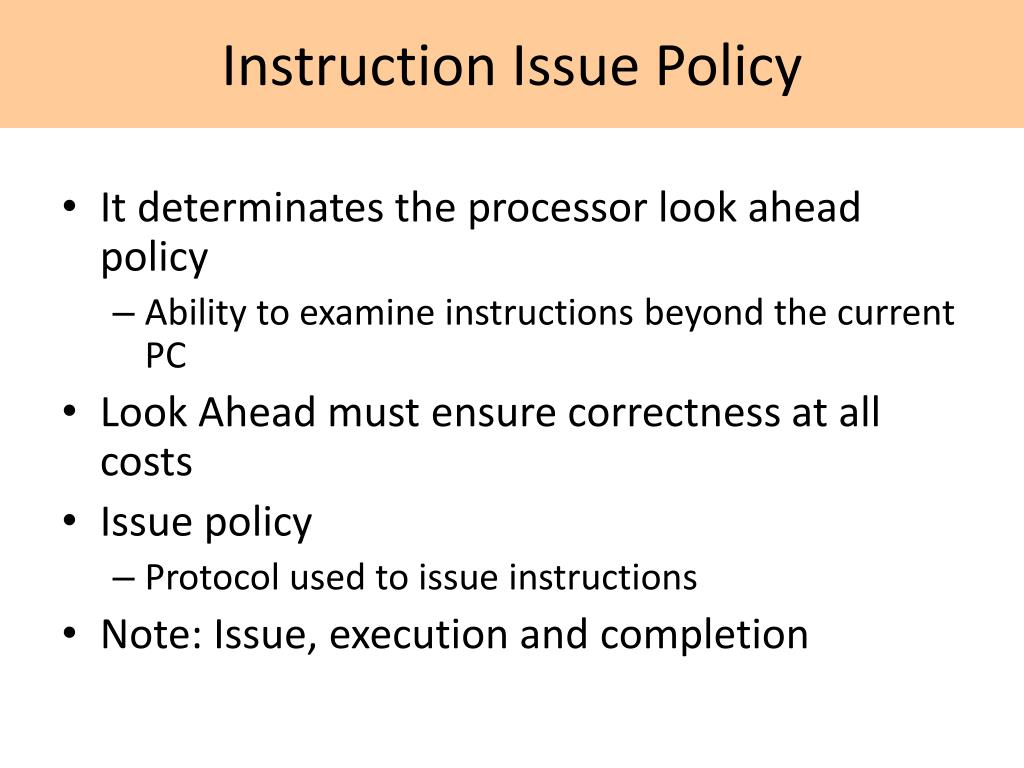 Instruction Issue Policy

• It determinates the processor look ahead policy
– Ability to examine instructions beyond the current PC
• Look Ahead must ensure correctness at all costs
• Issue policy
– Protocol used to issue instructions
• Note: Issue, execution and completion